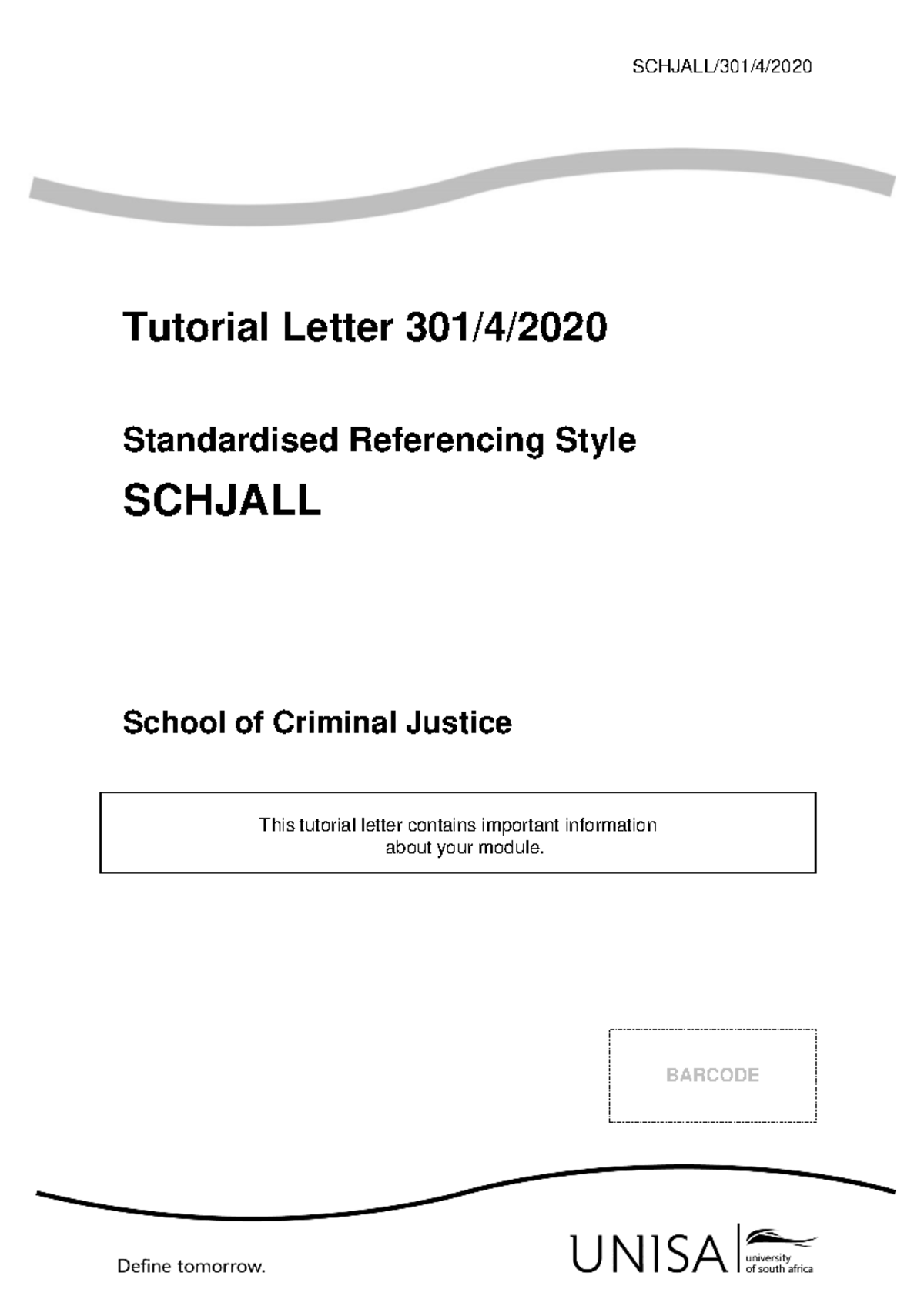 SCHJALL/301/4/2020

Tutorial Letter 301/4/2020

Standardised Referencing Style

SCHJALL

School of Criminal Justice

This tutorial letter contains important information about your module.

BARCODE

Define tomorrow.

UNISA university of south africa